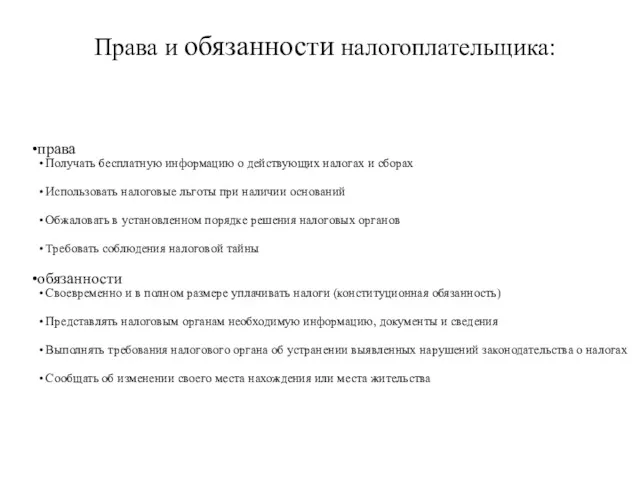 Права и обязанности налогоплательщика:

•права
• Получать бесплатную информацию о действующих налогах и сборах

• Использовать налоговые льготы при наличии оснований

• Обжаловать в установленном порядке решения налоговых органов

• Требовать соблюдения налоговой тайны

•обязанности
• Своевременно и в полном размере уплачивать налоги (конституционная обязанность)

• Представлять налоговым органам необходимую информацию, документы и сведения

• Выполнять требования налогового органа об устранении выявленных нарушений законодательства о налогах

• Сообщать об изменении своего места нахождения или места жительства